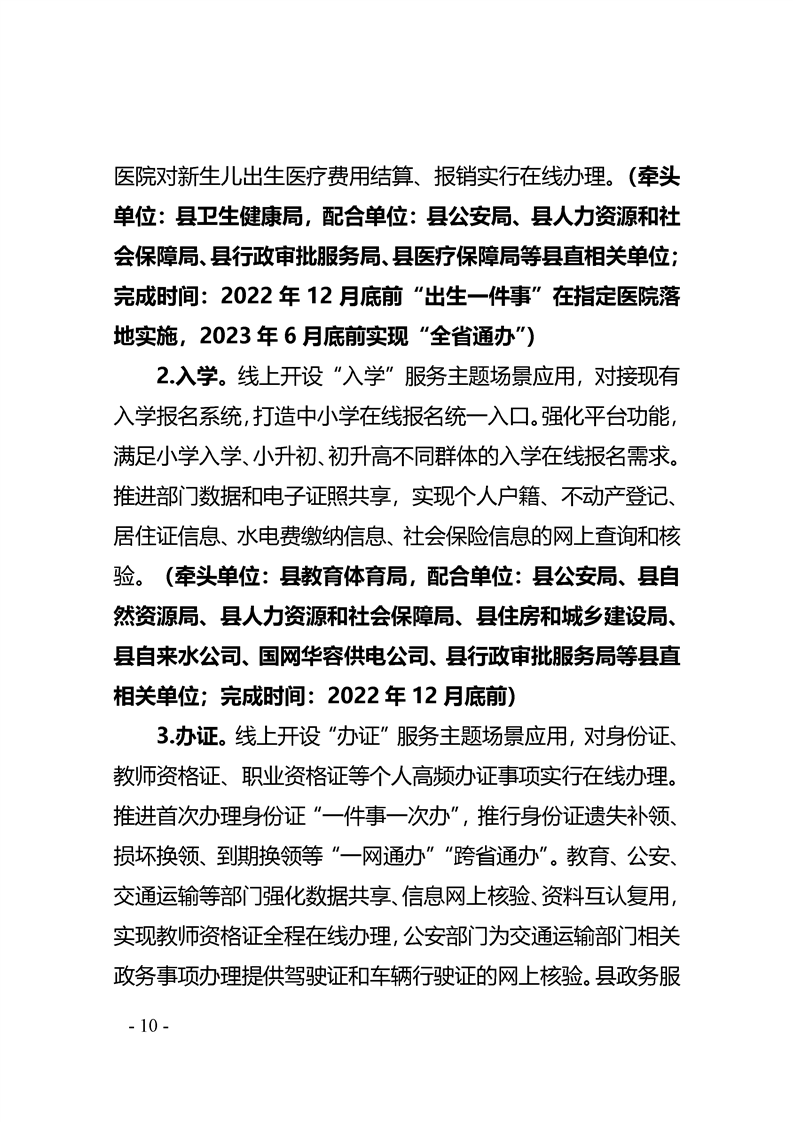 医院对新生儿出生医疗费用结算、报销实行在线办理。（牵头单位：县卫生健康局，配合单位：县公安局、县人力资源和社会保障局、县行政审批服务局、县医疗保障局等县直相关单位；完成时间：2022 年 12 月底前“出生一件事”在指定医院落地实施，2023 年 6 月底前实现“全省通办”）

2.入学。线上开设“入学”服务主题场景应用，对接现有入学报名系统，打造中小学在线报名统一入口。强化平台功能，满足小学入学、小升初、初升高不同群体的入学在线报名需求。推进部门数据和电子证照共享，实现个人户籍、不动产登记、居住证信息、水电费缴纳信息、社会保险信息的网上查询和核验。（牵头单位：县教育体育局，配合单位：县公安局、县自然资源局、县人力资源和社会保障局、县住房和城乡建设局、县自来水公司、国网华容供电公司、县行政审批服务局等县直相关单位；完成时间：2022 年 12 月底前）

3.办证。线上开设“办证”服务主题场景应用，对身份证、教师资格证、职业资格证等个人高频办证事项实行在线办理。推进首次办理身份证“一件事一次办”，推行身份证遗失补领、损坏换领、到期换领等“一网通办”“跨省通办”。教育、公安、交通运输等部门强化数据共享、信息网上核验、资料互认复用，实现教师资格证全程在线办理，公安部门为交通运输部门相关政务事项办理提供驾驶证和车辆行驶证的网上核验。县政务服

- 10 -